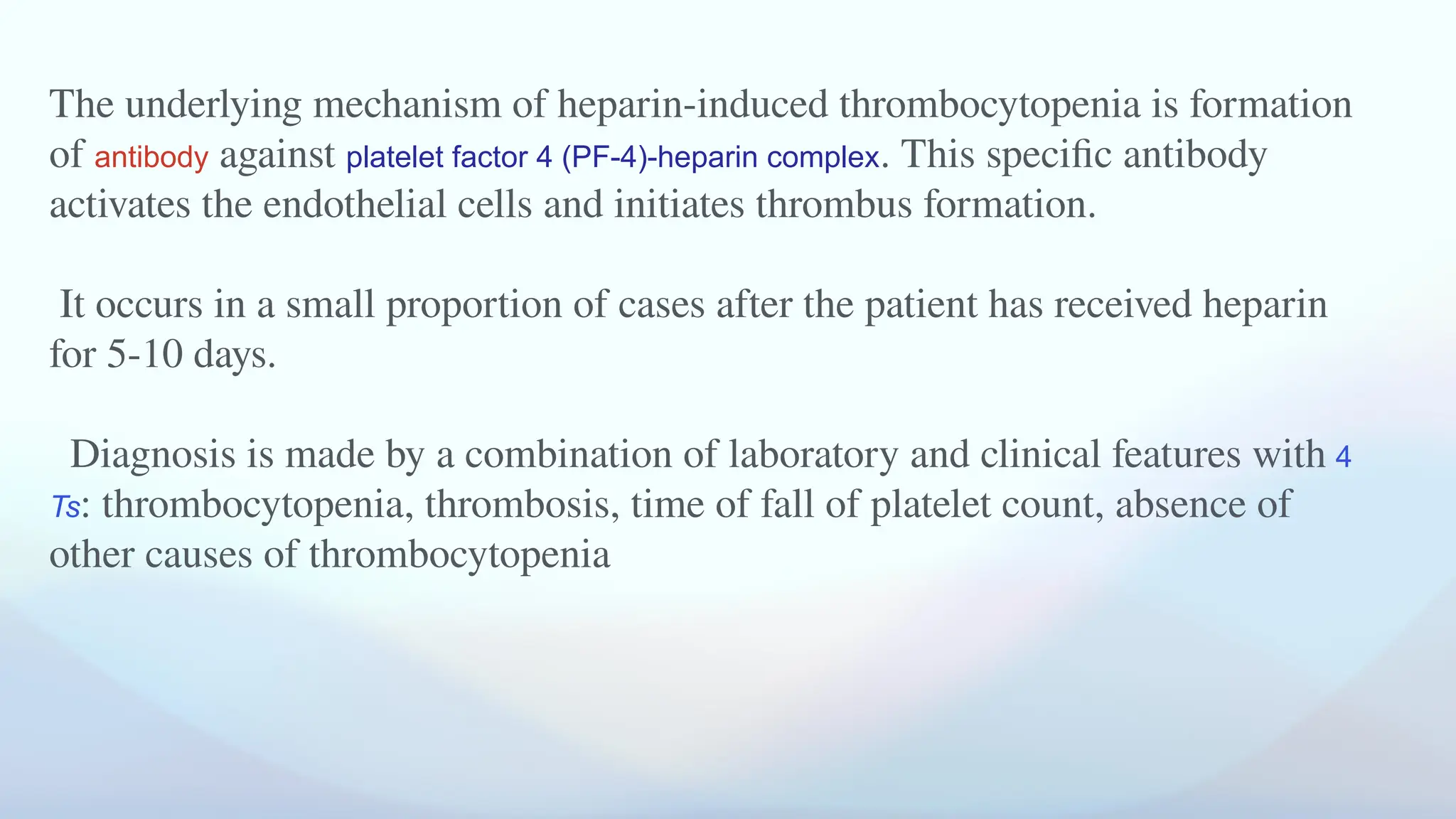 The underlying mechanism of heparin-induced thrombocytopenia is formation of antibody against platelet factor 4 (PF-4)-heparin complex. This specific antibody activates the endothelial cells and initiates thrombus formation.

It occurs in a small proportion of cases after the patient has received heparin for 5-10 days.

Diagnosis is made by a combination of laboratory and clinical features with 4 Ts: thrombocytopenia, thrombosis, time of fall of platelet count, absence of other causes of thrombocytopenia